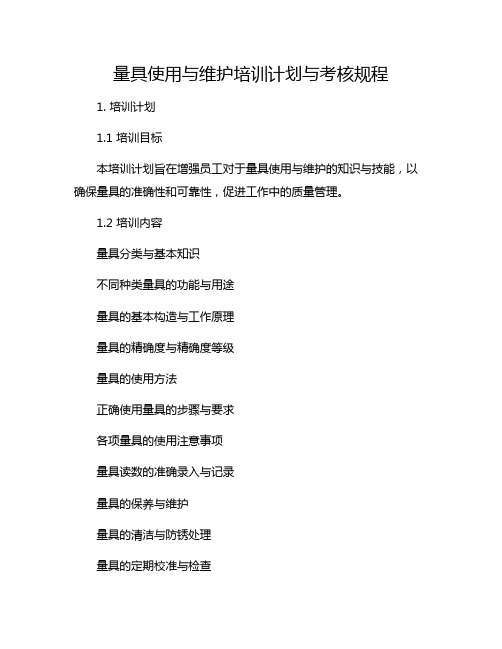 量具使用与维护培训计划与考核规程

1. 培训计划

1.1 培训目标

本培训计划旨在增强员工对于量具使用与维护的知识与技能，以确保量具的准确性和可靠性，促进工作中的质量管理。

1.2 培训内容

量具分类与基本知识

不同种类量具的功能与用途

量具的基本构造与工作原理

量具的精确度与精确度等级

量具的使用方法

正确使用量具的步骤与要求

各项量具的使用注意事项

量具读数的准确录入与记录

量具的保养与维护

量具的清洁与防锈处理

量具的定期校准与检查